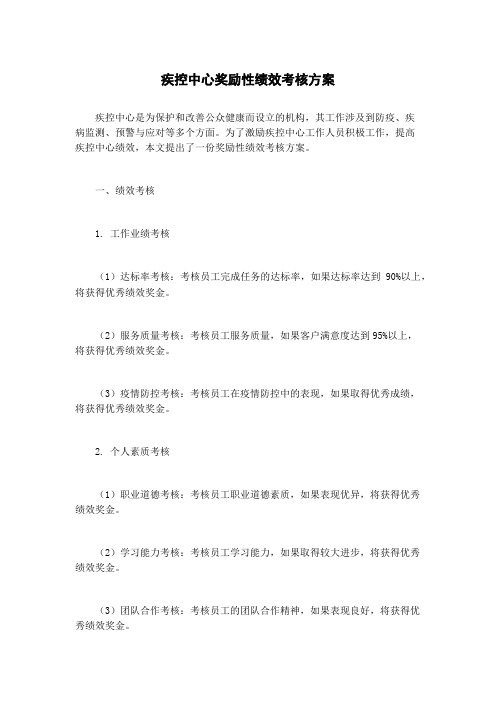 疾控中心奖励性绩效考核方案

疾控中心是为保护和改善公众健康而设立的机构，其工作涉及到防疫、疾病监测、预警与应对等多个方面。为了激励疾控中心工作人员积极工作，提高疾控中心绩效，本文提出了一份奖励性绩效考核方案。

一、绩效考核

1. 工作业绩考核

（1）达标率考核：考核员工完成任务的达标率，如果达标率达到 90%以上，将获得优秀绩效奖金。

（2）服务质量考核：考核员工服务质量，如果客户满意度达到 95%以上，将获得优秀绩效奖金。

（3）疫情防控考核：考核员工在疫情防控中的表现，如果取得优秀成绩，将获得优秀绩效奖金。

2. 个人素质考核

（1）职业道德考核：考核员工职业道德素质，如果表现优异，将获得优秀绩效奖金。

（2）学习能力考核：考核员工学习能力，如果取得较大进步，将获得优秀绩效奖金。

（3）团队合作考核：考核员工的团队合作精神，如果表现良好，将获得优秀绩效奖金。